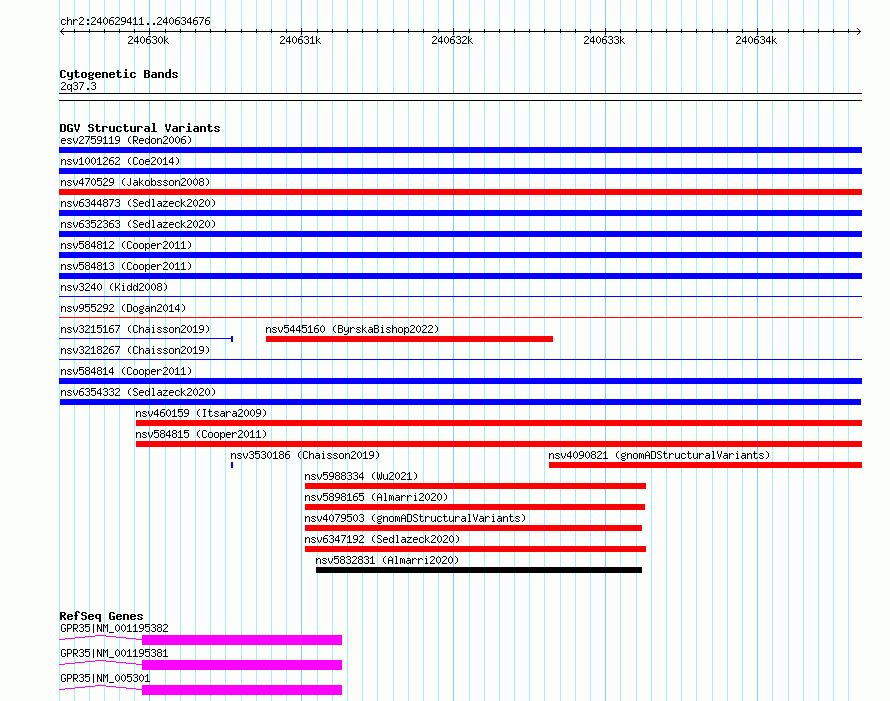 chr2:240629411..240634676

240630k 240631k 240632k 240633k 240634k

Cytogenetic Bands
2q37.3

DGV Structural Variants
esv2759119 (Redon2006)
nsv1001262 (Coe2014)
nsv470529 (Jakobsson2008)
nsv6344873 (Sedlazeck2020)
nsv6352363 (Sedlazeck2020)
nsv584812 (Cooper2011)
nsv584813 (Cooper2011)
nsv3240 (Kidd2008)
nsv955292 (Dogan2014)
nsv3215167 (Chaisson2019)
nsv5445160 (ByrskaBishop2022)
nsv3218267 (Chaisson2019)
nsv584814 (Cooper2011)
nsv6354332 (Sedlazeck2020)
nsv460159 (Itsara2009)
nsv584815 (Cooper2011)
nsv3530186 (Chaisson2019)
nsv4090821 (gnomADStructuralVariants)
nsv5988334 (Wu2021)
nsv5898165 (Almarri2020)
nsv4079503 (gnomADStructuralVariants)
nsv6347192 (Sedlazeck2020)
nsv5832831 (Almarri2020)

RefSeq Genes
GPR35|NM_001195382
GPR35|NM_001195381
GPR35|NM_005301